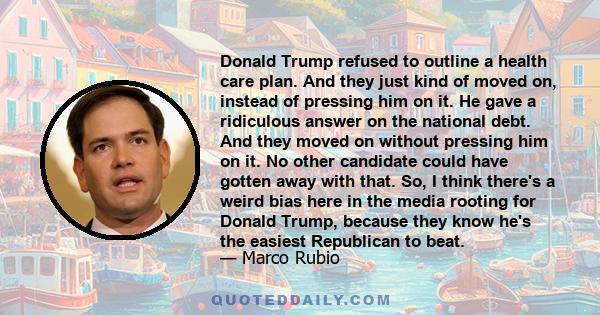 Donald Trump refused to outline a health care plan. And they just kind of moved on, instead of pressing him on it. He gave a ridiculous answer on the national debt. And they moved on without pressing him on it. No other candidate could have gotten away with that. So, I think there's a weird bias here in the media rooting for Donald Trump, because they know he's the easiest Republican to beat.
— Marco Rubio

QUOTEDDAILY.COM